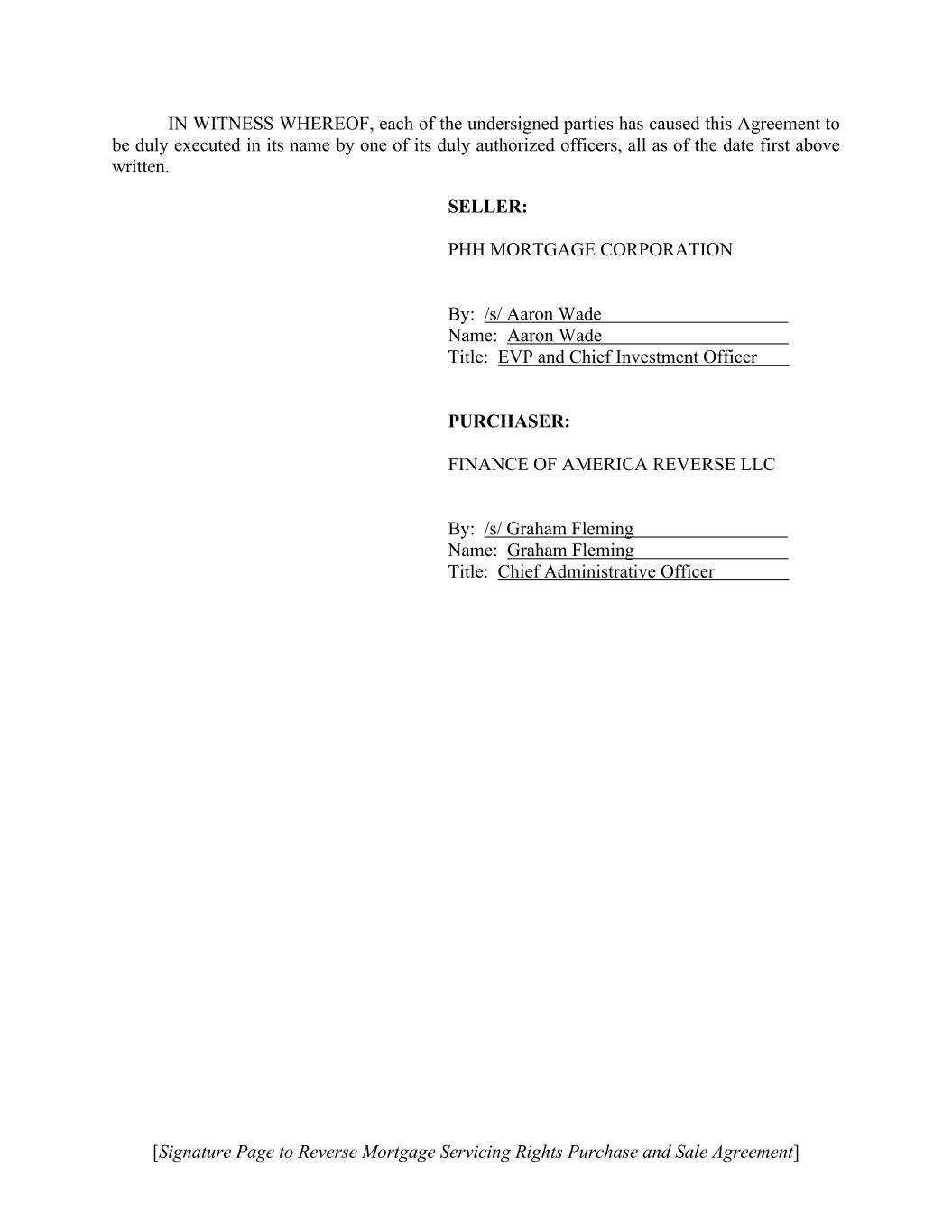 IN WITNESS WHEREOF, each of the undersigned parties has caused this Agreement to be duly executed in its name by one of its duly authorized officers, all as of the date first above written.

SELLER:

PHH MORTGAGE CORPORATION

By: /s/ Aaron Wade
Name: Aaron Wade
Title: EVP and Chief Investment Officer

PURCHASER:

FINANCE OF AMERICA REVERSE LLC

By: /s/ Graham Fleming
Name: Graham Fleming
Title: Chief Administrative Officer

[Signature Page to Reverse Mortgage Servicing Rights Purchase and Sale Agreement]